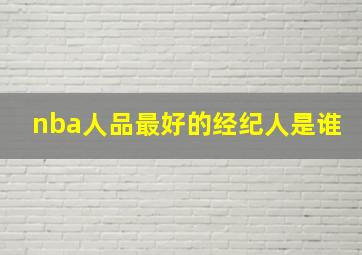 nba人品最好的经纪人是谁